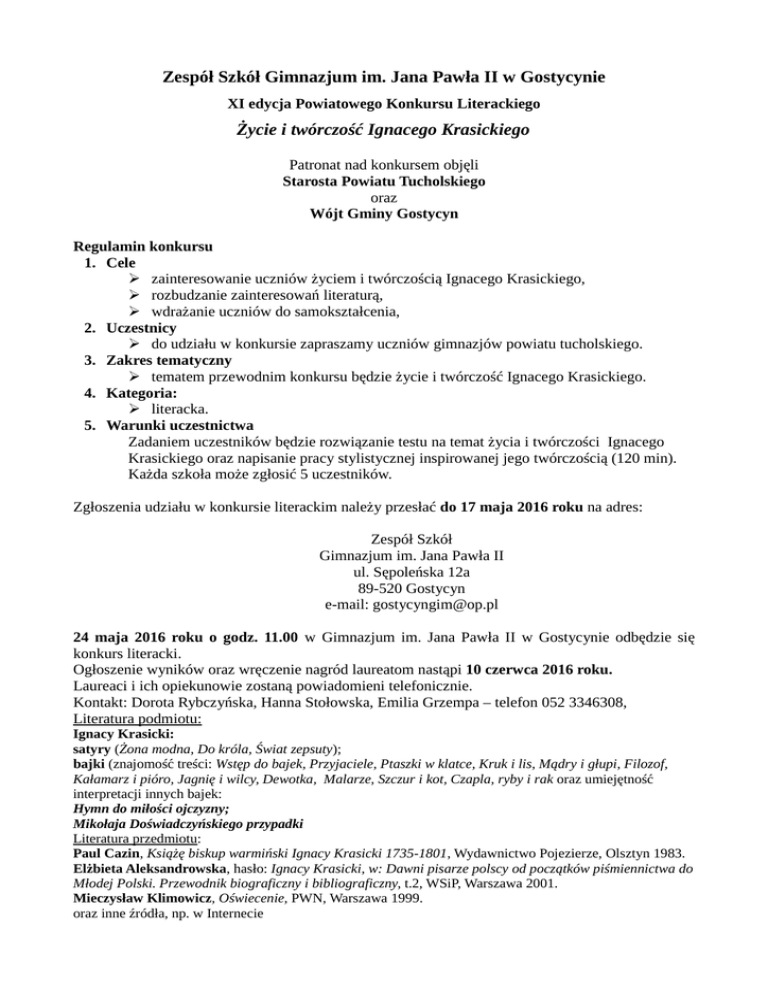 Zespół Szkół Gimnazjum im. Jana Pawła II w Gostycynie

XI edycja Powiatowego Konkursu Literackiego

Życie i twórczość Ignacego Krasickiego

Patronat nad konkursem objęli
Starosta Powiatu Tucholskiego
oraz
Wójt Gminy Gostycyn

Regulamin konkursu
1. Cele
➢ zainteresowanie uczniów życiem i twórczością Ignacego Krasickiego,
➢ rozbudzanie zainteresowań literaturą,
➢ wdrażanie uczniów do samokształcenia,
2. Uczestnicy
➢ do udziału w konkursie zapraszamy uczniów gimnazjów powiatu tucholskiego.
3. Zakres tematyczny
➢ tematem przewodnim konkursu będzie życie i twórczość Ignacego Krasickiego.
4. Kategoria:
➢ literacka.
5. Warunki uczestnictwa
Zadaniem uczestników będzie rozwiązanie testu na temat życia i twórczości Ignacego Krasickiego oraz napisanie pracy stylistycznej inspirowanej jego twórczością (120 min). Każda szkoła może zgłosić 5 uczestników.

Zgłoszenia udziału w konkursie literackim należy przesłać do 17 maja 2016 roku na adres:

Zespół Szkół
Gimnazjum im. Jana Pawła II
ul. Sępoleńska 12a
89-520 Gostycyn
e-mail: gostycyngim@op.pl

24 maja 2016 roku o godz. 11.00 w Gimnazjum im. Jana Pawła II w Gostycynie odbędzie się konkurs literacki.
Ogłoszenie wyników oraz wręczenie nagród laureatom nastąpi 10 czerwca 2016 roku.
Laureaci i ich opiekunowie zostaną powiadomieni telefonicznie.
Kontakt: Dorota Rybczyńska, Hanna Stołowska, Emilia Grzempa – telefon 052 3346308,
Literatura podmiotu:
Ignacy Krasicki:
satyry (Żona modna, Do króla, Świat zepsuty);
bajki (znajomość treści: Wstęp do bajek, Przyjaciele, Ptaszki w klatce, Kruk i lis, Mądry i głupi, Filozof, Kałamarz i pióro, Jagnię i wilcy, Dewotka, Malarze, Szczur i kot, Czapla, ryby i rak oraz umiejętność interpretacji innych bajek:
Hymn do miłości ojczyzny;
Mikołaja Doświadczyńskiego przypadki
Literatura przedmiotu:
Paul Cazin, Książę biskup warmiński Ignacy Krasicki 1735-1801, Wydawnictwo Pojezierze, Olsztyn 1983.
Elżbieta Aleksandrowska, hasło: Ignacy Krasicki, w: Dawni pisarze polscy od początków piśmiennictwa do Młodej Polski. Przewodnik biograficzny i bibliograficzny, t.2, WSiP, Warszawa 2001.
Mieczysław Klimowicz, Oświecenie, PWN, Warszawa 1999.
oraz inne źródła, np. w Internecie